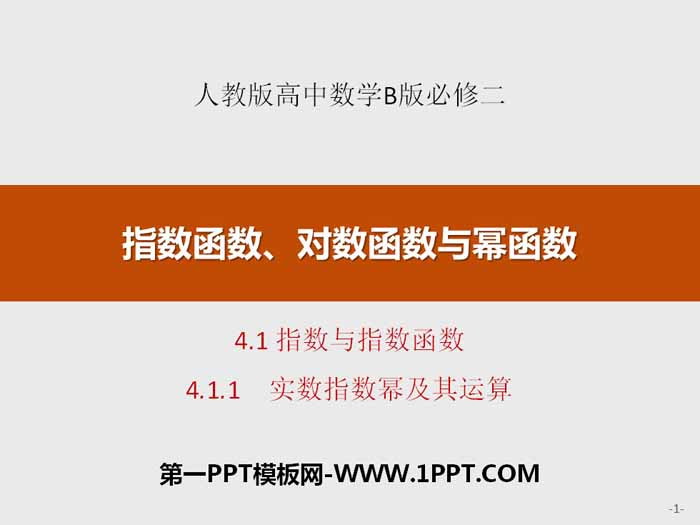 人教版高中数学B版必修二

指数函数、对数函数与幂函数

4.1 指数与指数函数

4.1.1 实数指数幂及其运算

第一PPT模板网-WWW.1PPT.COM

-1-